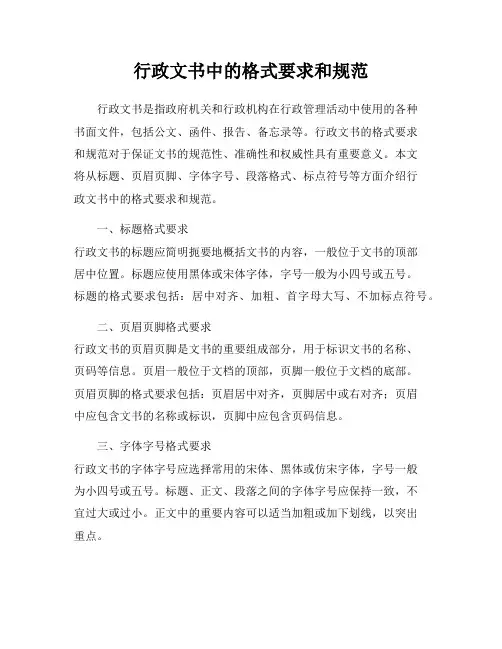 行政文书中的格式要求和规范

行政文书是指政府机关和行政机构在行政管理活动中使用的各种书面文件，包括公文、函件、报告、备忘录等。行政文书的格式要求和规范对于保证文书的规范性、准确性和权威性具有重要意义。本文将从标题、页眉页脚、字体字号、段落格式、标点符号等方面介绍行政文书中的格式要求和规范。

一、标题格式要求
行政文书的标题应简明扼要地概括文书的内容，一般位于文书的顶部居中位置。标题应使用黑体或宋体字体，字号一般为小四号或五号。标题的格式要求包括：居中对齐、加粗、首字母大写、不加标点符号。

二、页眉页脚格式要求
行政文书的页眉页脚是文书的重要组成部分，用于标识文书的名称、页码等信息。页眉一般位于文档的顶部，页脚一般位于文档的底部。页眉页脚的格式要求包括：页眉居中对齐，页脚居中或右对齐；页眉中应包含文书的名称或标识，页脚中应包含页码信息。

三、字体字号格式要求
行政文书的字体字号应选择常用的宋体、黑体或仿宋字体，字号一般为小四号或五号。标题、正文、段落之间的字体字号应保持一致，不宜过大或过小。正文中的重要内容可以适当加粗或加下划线，以突出重点。